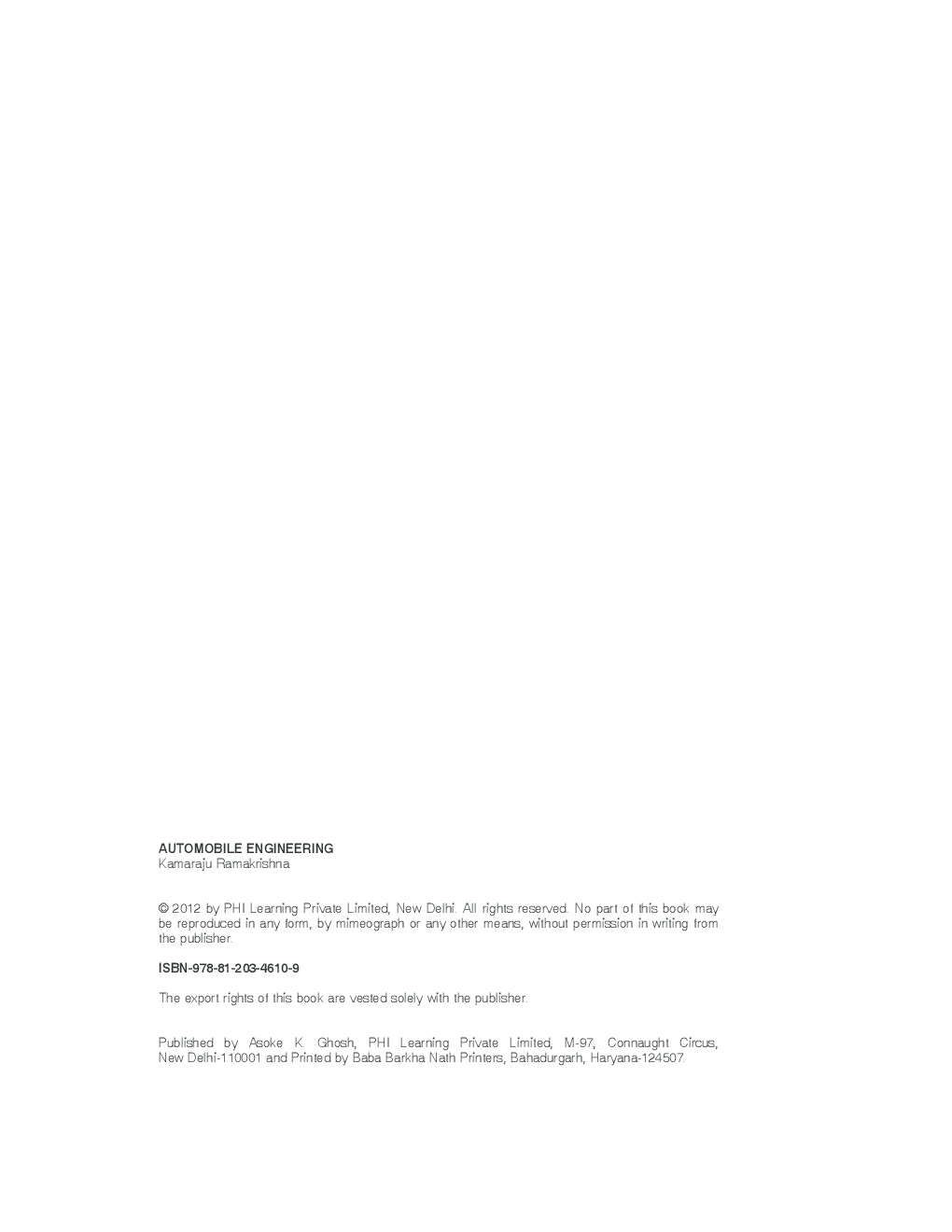 AUTOMOBILE ENGINEERING
Kamaraju Ramakrishna

© 2012 by PHI Learning Private Limited, New Delhi. All rights reserved. No part of this book may be reproduced in any form, by mimeograph or any other means, without permission in writing from the publisher.

ISBN-978-81-203-4610-9

The export rights of this book are vested solely with the publisher.

Published by Asoke K. Ghosh, PHI Learning Private Limited, M-97, Connaught Circus, New Delhi-110001 and Printed by Baba Barkha Nath Printers, Bahadurgarh, Haryana-124507.